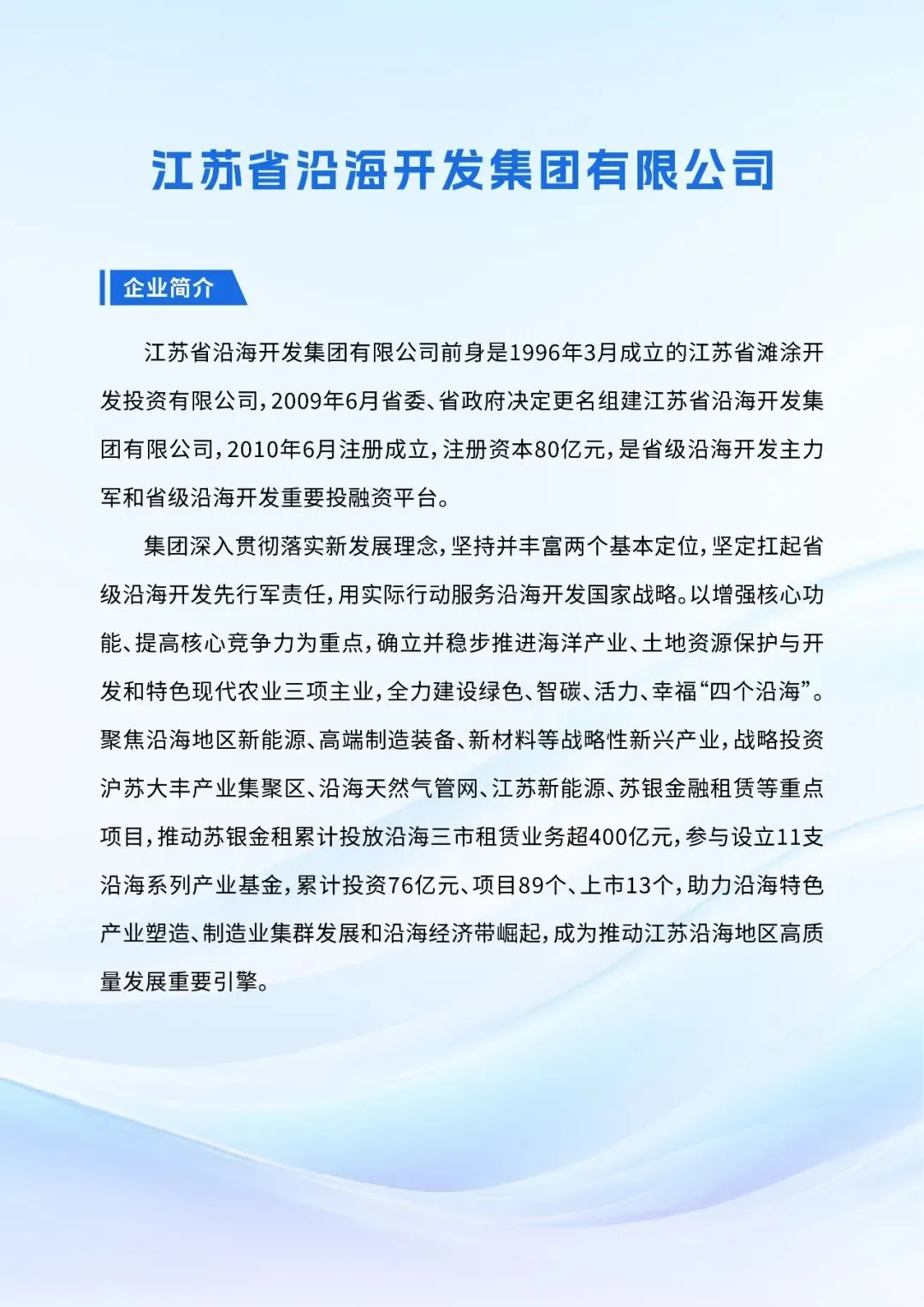 江苏省沿海开发集团有限公司

企业简介

江苏省沿海开发集团有限公司前身是1996年3月成立的江苏省滩涂开发投资有限公司，2009年6月省委、省政府决定更名组建江苏省沿海开发集团有限公司，2010年6月注册成立，注册资本80亿元，是省级沿海开发主力军和省级沿海开发重要投融资平台。

集团深入贯彻落实新发展理念，坚持并丰富两个基本定位，坚定扛起省级沿海开发先行军责任，用实际行动服务沿海开发国家战略。以增强核心功能、提高核心竞争力为重点，确立并稳步推进海洋产业、土地资源保护与开发和特色现代农业三项主业，全力建设绿色、智碳、活力、幸福“四个沿海”。聚焦沿海地区新能源、高端制造装备、新材料等战略性新兴产业，战略投资沪苏大丰产业集聚区、沿海天然气管网、江苏新能源、苏银金融租赁等重点项目，推动苏银金租累计投放沿海三市租赁业务超400亿元，参与设立11支沿海系列产业基金，累计投资76亿元、项目89个、上市13个，助力沿海特色产业塑造、制造业集群发展和沿海经济带崛起，成为推动江苏沿海地区高质量发展重要引擎。